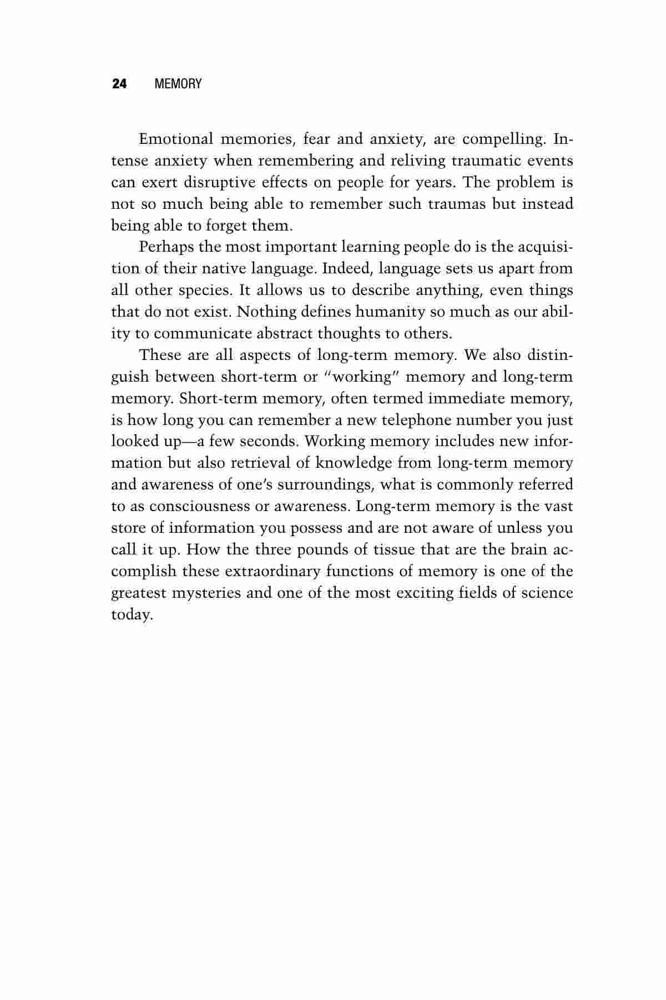 24 MEMORY

Emotional memories, fear and anxiety, are compelling. Intense anxiety when remembering and reliving traumatic events can exert disruptive effects on people for years. The problem is not so much being able to remember such traumas but instead being able to forget them.

Perhaps the most important learning people do is the acquisition of their native language. Indeed, language sets us apart from all other species. It allows us to describe anything, even things that do not exist. Nothing defines humanity so much as our ability to communicate abstract thoughts to others.

These are all aspects of long-term memory. We also distinguish between short-term or "working" memory and long-term memory. Short-term memory, often termed immediate memory, is how long you can remember a new telephone number you just looked up—a few seconds. Working memory includes new information but also retrieval of knowledge from long-term memory and awareness of one's surroundings, what is commonly referred to as consciousness or awareness. Long-term memory is the vast store of information you possess and are not aware of unless you call it up. How the three pounds of tissue that are the brain accomplish these extraordinary functions of memory is one of the greatest mysteries and one of the most exciting fields of science today.